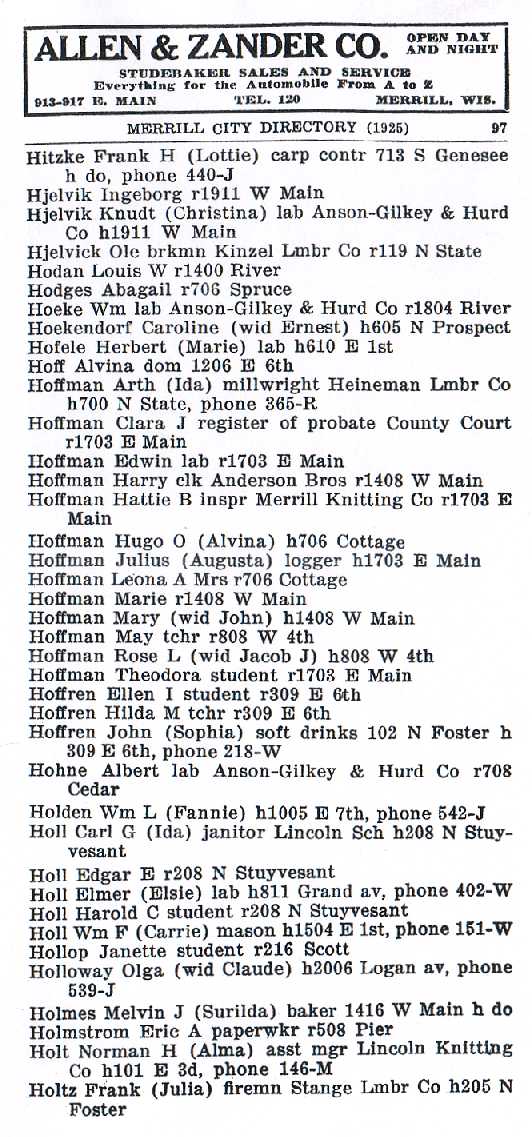 ALLEN & ZANDER CO. OPEN DAY AND NIGHT
STUDEBAKER SALES AND SERVICE
Everything for the Automobile From A to Z
913-917 E. MAIN TEL. 120 MERRILL, WIS.

MERRILL CITY DIRECTORY (1925) 97

Hitzke Frank H (Lottie) carp contr 713 S Genesee h do, phone 440-J
Hjelvik Ingeborg r1911 W Main
Hjelvik Knudt (Christina) lab Anson-Gilkey & Hurd Co h1911 W Main
Hjelvick Ole brkmn Kinzel Lmbr Co r119 N State
Hodan Louis W r1400 River
Hodges Abagail r706 Spruce
Hoeke Wm lab Anson-Gilkey & Hurd Co r1804 River
Hoekendorf Caroline (wid Ernest) h605 N Prospect
Hofele Herbert (Marie) lab h610 E 1st
Hoff Alvina dom 1206 E 6th
Hoffman Arth (Ida) millwright Heineman Lmbr Co h700 N State, phone 365-R
Hoffman Clara J register of probate County Court r1703 E Main
Hoffman Edwin lab r1703 E Main
Hoffman Harry clk Anderson Bros r1408 W Main
Hoffman Hattie B inspr Merrill Knitting Co r1703 E Main
Hoffman Hugo O (Alvina) h706 Cottage
Hoffman Julius (Augusta) logger h1703 E Main
Hoffman Leona A Mrs r706 Cottage
Hoffman Marie r1408 W Main
Hoffman Mary (wid John) h1408 W Main
Hoffman May tchr r808 W 4th
Hoffman Rose L (wid Jacob J) h808 W 4th
Hoffman Theodora student r1703 E Main
Hoffren Ellen I student r309 E 6th
Hoffren Hilda M tchr r309 E 6th
Hoffren John (Sophia) soft drinks 102 N Foster h 309 E 6th, phone 218-W
Hohne Albert lab Anson-Gilkey & Hurd Co r708 Cedar
Holden Wm L (Fannie) h1005 E 7th, phone 542-J
Holl Carl G (Ida) janitor Lincoln Sch h208 N Stuyvesant
Holl Edgar E r208 N Stuyvesant
Holl Elmer (Elsie) lab h811 Grand av, phone 402-W
Holl Harold C student r208 N Stuyvesant
Holl Wm F (Carrie) mason h1504 E 1st, phone 151-W
Hollop Janette student r216 Scott
Holloway Olga (wid Claude) h2006 Logan av, phone 539-J
Holmes Melvin J (Surilda) baker 1416 W Main h do
Holmstrom Eric A paperwkr r508 Pier
Holt Norman H (Alma) asst mgr Lincoln Knitting Co h101 E 3d, phone 146-M
Holtz Frank (Julia) firemn Stange Lmbr Co h205 N Foster